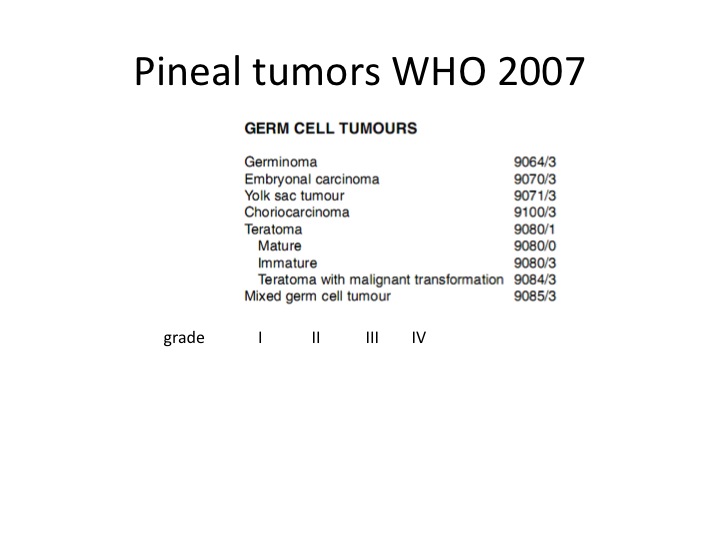 Pineal tumors WHO 2007

GERM CELL TUMOURS

| | |
|---|---|
| Germinoma | 9064/3 |
| Embryonal carcinoma | 9070/3 |
| Yolk sac tumour | 9071/3 |
| Choriocarcinoma | 9100/3 |
| Teratoma | 9080/1 |
| Mature | 9080/0 |
| Immature | 9080/3 |
| Teratoma with malignant transformation | 9084/3 |
| Mixed germ cell tumour | 9085/3 |

grade I II III IV